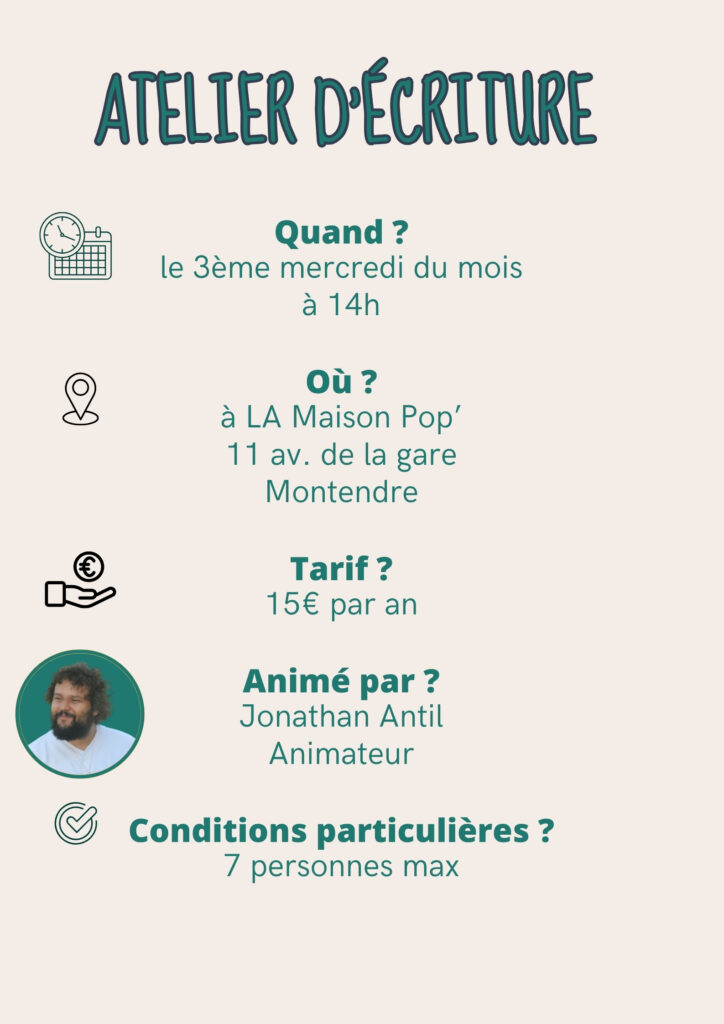 ATELIER D'ÉCRITURE

Quand ?
le 3ème mercredi du mois
à 14h

Où ?
à LA Maison Pop'
11 av. de la gare
Montendre

Tarif ?
15€ par an

Animé par ?
Jonathan Antil
Animateur

Conditions particulières ?
7 personnes max